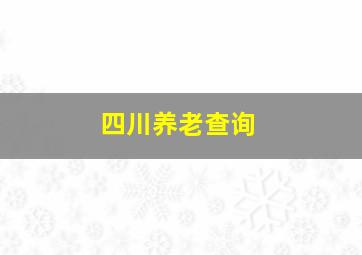 四川养老查询